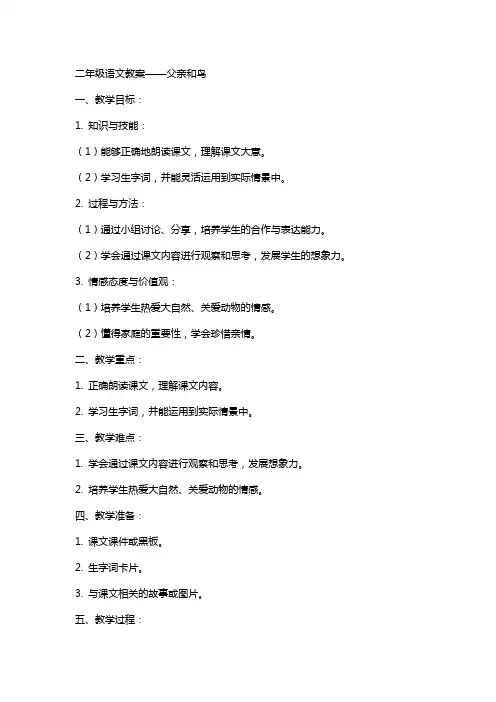 二年级语文教案——父亲和鸟

一、教学目标：

1. 知识与技能：

（1）能够正确地朗读课文，理解课文大意。

（2）学习生字词，并能灵活运用到实际情景中。

2. 过程与方法：

（1）通过小组讨论、分享，培养学生的合作与表达能力。

（2）学会通过课文内容进行观察和思考，发展学生的想象力。

3. 情感态度与价值观：

（1）培养学生热爱大自然、关爱动物的情感。

（2）懂得家庭的重要性，学会珍惜亲情。

二、教学重点：

1. 正确朗读课文，理解课文内容。

2. 学习生字词，并能运用到实际情景中。

三、教学难点：

1. 学会通过课文内容进行观察和思考，发展想象力。

2. 培养学生热爱大自然、关爱动物的情感。

四、教学准备：

1. 课文课件或黑板。

2. 生字词卡片。

3. 与课文相关的故事或图片。

五、教学过程：